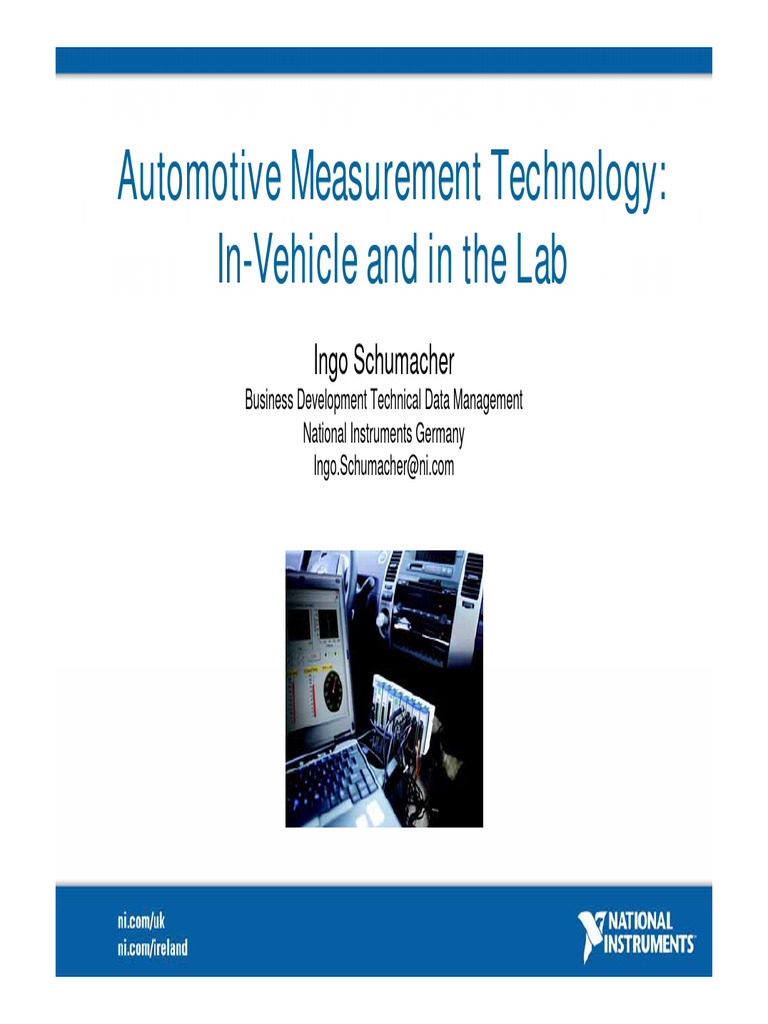 Automotive Measurement Technology:
In-Vehicle and in the Lab

Ingo Schumacher
Business Development Technical Data Management
National Instruments Germany
Ingo.Schumacher@ni.com

ni.com/uk
ni.com/ireland

NATIONAL INSTRUMENTS